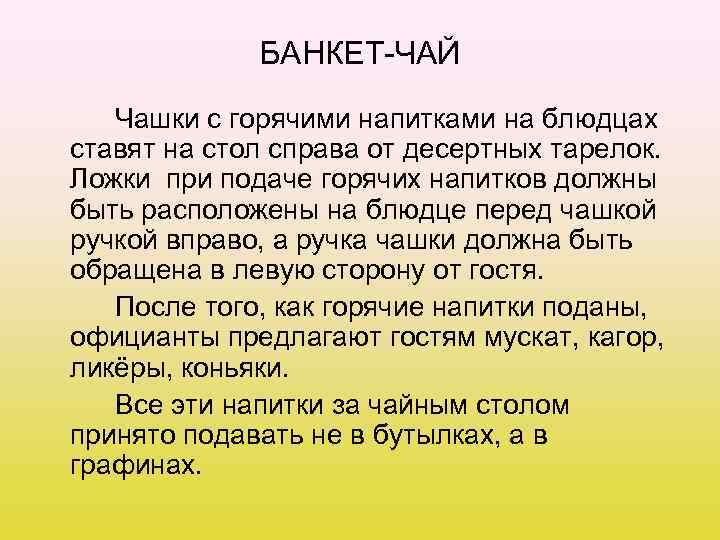 БАНКЕТ-ЧАЙ

Чашки с горячими напитками на блюдцах ставят на стол справа от десертных тарелок. Ложки  при подаче горячих напитков должны быть расположены на блюдце перед чашкой ручкой вправо, а ручка чашки должна быть обращена в левую сторону от гостя.

После того, как горячие напитки поданы, официанты предлагают гостям мускат, кагор, ликёры, коньяки.

Все эти напитки за чайным столом принято подавать не в бутылках, а в графинах.